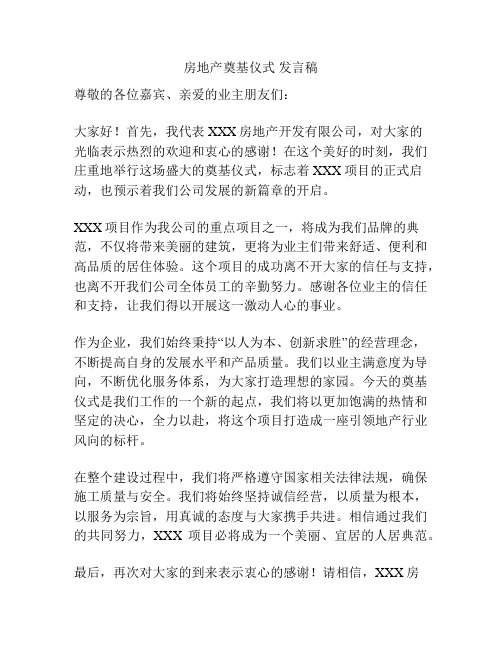 房地产奠基仪式 发言稿

尊敬的各位嘉宾、亲爱的业主朋友们：

大家好！首先，我代表 XXX 房地产开发有限公司，对大家的光临表示热烈的欢迎和衷心的感谢！在这个美好的时刻，我们庄重地举行这场盛大的奠基仪式，标志着 XXX 项目的正式启动，也预示着我们公司发展的新篇章的开启。

XXX 项目作为我公司的重点项目之一，将成为我们品牌的典范，不仅将带来美丽的建筑，更将为业主们带来舒适、便利和高品质的居住体验。这个项目的成功离不开大家的信任与支持，也离不开我们公司全体员工的辛勤努力。感谢各位业主的信任和支持，让我们得以开展这一激动人心的事业。

作为企业，我们始终秉持“以人为本、创新求胜”的经营理念，不断提高自身的发展水平和产品质量。我们以业主满意度为导向，不断优化服务体系，为大家打造理想的家园。今天的奠基仪式是我们工作的一个新的起点，我们将以更加饱满的热情和坚定的决心，全力以赴，将这个项目打造成一座引领地产行业风向的标杆。

在整个建设过程中，我们将严格遵守国家相关法律法规，确保施工质量与安全。我们将始终坚持诚信经营，以质量为根本，以服务为宗旨，用真诚的态度与大家携手共进。相信通过我们的共同努力，XXX 项目必将成为一个美丽、宜居的人居典范。

最后，再次对大家的到来表示衷心的感谢！请相信，XXX 房